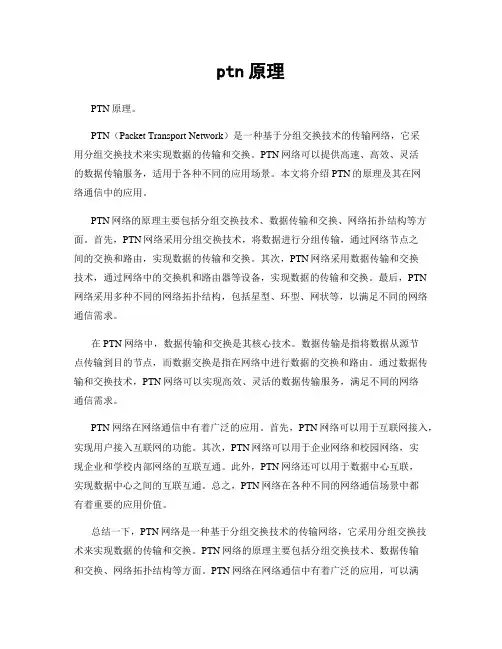 ptn 原理

PTN 原理。

PTN（Packet Transport Network）是一种基于分组交换技术的传输网络，它采用分组交换技术来实现数据的传输和交换。PTN 网络可以提供高速、高效、灵活的数据传输服务，适用于各种不同的应用场景。本文将介绍 PTN 的原理及其在网络通信中的应用。

PTN 网络的原理主要包括分组交换技术、数据传输和交换、网络拓扑结构等方面。首先，PTN 网络采用分组交换技术，将数据进行分组传输，通过网络节点之间的交换和路由，实现数据的传输和交换。其次，PTN 网络采用数据传输和交换技术，通过网络中的交换机和路由器等设备，实现数据的传输和交换。最后，PTN 网络采用多种不同的网络拓扑结构，包括星型、环型、网状等，以满足不同的网络通信需求。

在 PTN 网络中，数据传输和交换是其核心技术。数据传输是指将数据从源节点传输到目的节点，而数据交换是指在网络中进行数据的交换和路由。通过数据传输和交换技术，PTN 网络可以实现高效、灵活的数据传输服务，满足不同的网络通信需求。

PTN 网络在网络通信中有着广泛的应用。首先，PTN 网络可以用于互联网接入，实现用户接入互联网的功能。其次，PTN 网络可以用于企业网络和校园网络，实现企业和学校内部网络的互联互通。此外，PTN 网络还可以用于数据中心互联，实现数据中心之间的互联互通。总之，PTN 网络在各种不同的网络通信场景中都有着重要的应用价值。

总结一下，PTN 网络是一种基于分组交换技术的传输网络，它采用分组交换技术来实现数据的传输和交换。PTN 网络的原理主要包括分组交换技术、数据传输和交换、网络拓扑结构等方面。PTN 网络在网络通信中有着广泛的应用，可以满